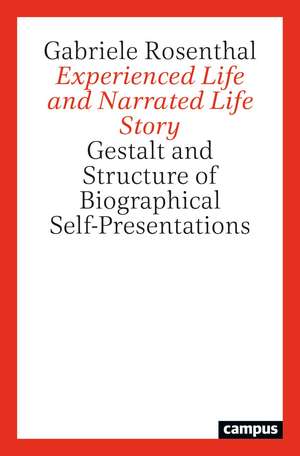 Gabriele Rosenthal
Experienced Life and Narrated Life Story
Gestalt and Structure of Biographical Self-Presentations

campus